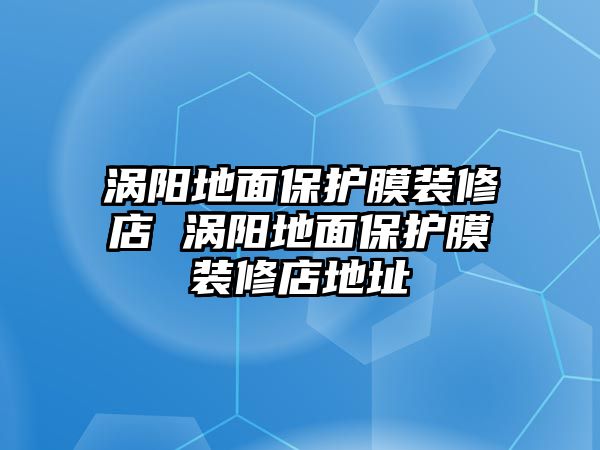 涡阳地面保护膜装修店 涡阳地面保护膜装修店地址